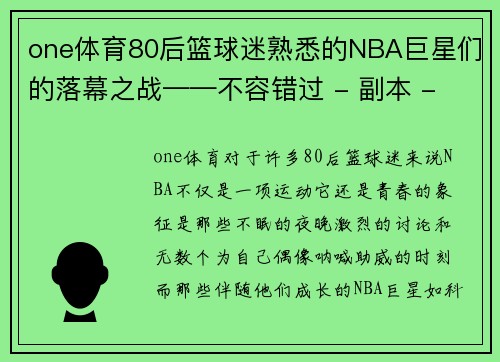 one体育80后篮球迷熟悉的NBA巨星们的落幕之战——不容错过 - 副本 -

one体育对于许多80后篮球迷来说NBA不仅是一项运动它还是青春的象征是那些不眠的夜晚激烈的讨论和无数个为自己偶像呐喊助威的时刻而那些伴随他们成长的NBA巨星如科